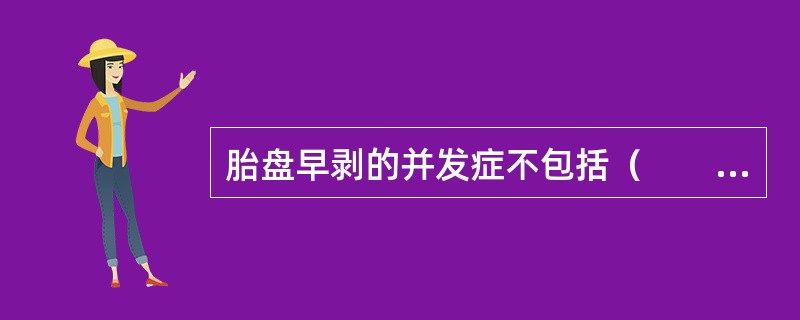 胎盘早剥的并发症不包括（ ...